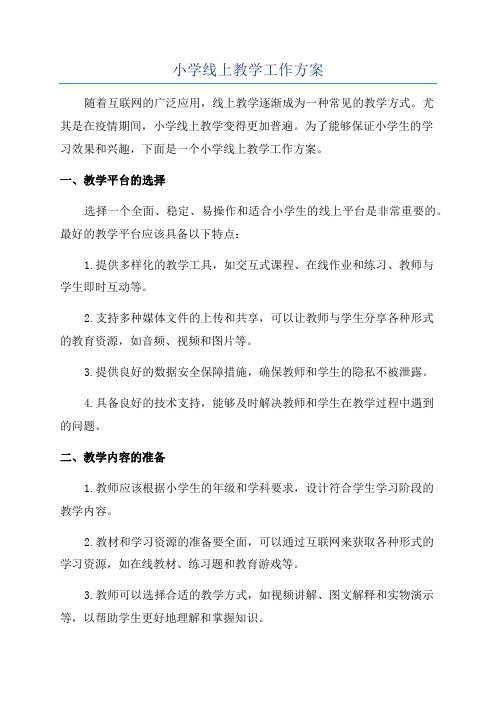 小学线上教学工作方案

随着互联网的广泛应用，线上教学逐渐成为一种常见的教学方式。尤其是在疫情期间，小学线上教学变得更加普遍。为了能够保证小学生的学习效果和兴趣，下面是一个小学线上教学工作方案。

一、教学平台的选择

选择一个全面、稳定、易操作和适合小学生的线上平台是非常重要的。最好的教学平台应该具备以下特点：

1.提供多样化的教学工具，如交互式课程、在线作业和练习、教师与学生即时互动等。

2.支持多种媒体文件的上传和共享，可以让教师与学生分享各种形式的教育资源，如音频、视频和图片等。

3.提供良好的数据安全保障措施，确保教师和学生的隐私不被泄露。

4.具备良好的技术支持，能够及时解决教师和学生在教学过程中遇到的问题。

二、教学内容的准备

1.教师应该根据小学生的年级和学科要求，设计符合学生学习阶段的教学内容。

2.教材和学习资源的准备要全面，可以通过互联网来获取各种形式的学习资源，如在线教材、练习题和教育游戏等。

3.教师可以选择合适的教学方式，如视频讲解、图文解释和实物演示等，以帮助学生更好地理解和掌握知识。